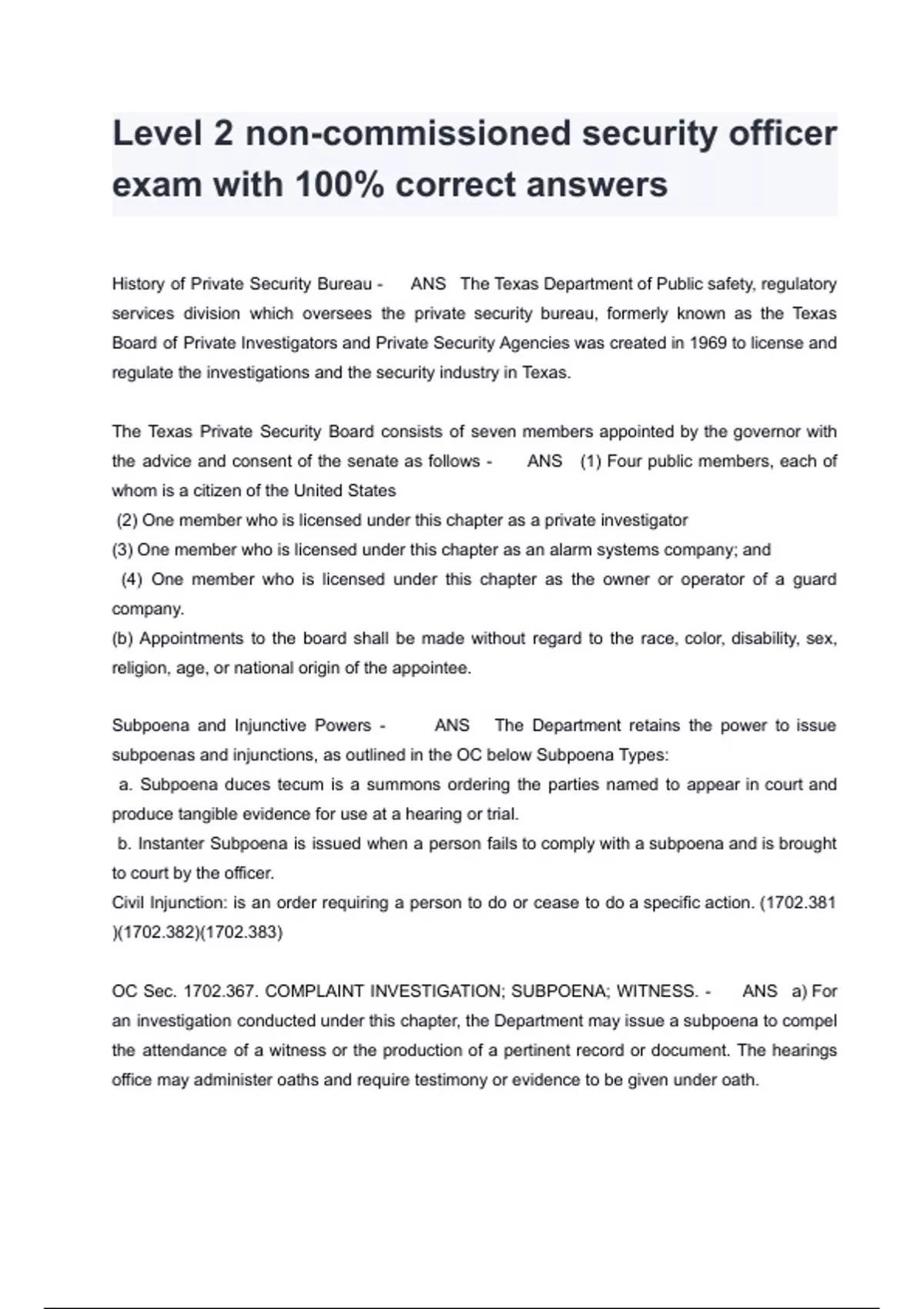 Level 2 non-commissioned security officer exam with 100% correct answers

History of Private Security Bureau - ANS The Texas Department of Public safety, regulatory services division which oversees the private security bureau, formerly known as the Texas Board of Private Investigators and Private Security Agencies was created in 1969 to license and regulate the investigations and the security industry in Texas.

The Texas Private Security Board consists of seven members appointed by the governor with the advice and consent of the senate as follows - ANS (1) Four public members, each of whom is a citizen of the United States
(2) One member who is licensed under this chapter as a private investigator
(3) One member who is licensed under this chapter as an alarm systems company; and
(4) One member who is licensed under this chapter as the owner or operator of a guard company.
(b) Appointments to the board shall be made without regard to the race, color, disability, sex, religion, age, or national origin of the appointee.

Subpoena and Injunctive Powers - ANS The Department retains the power to issue subpoenas and injunctions, as outlined in the OC below Subpoena Types:
a. Subpoena duces tecum is a summons ordering the parties named to appear in court and produce tangible evidence for use at a hearing or trial.
b. Instanter Subpoena is issued when a person fails to comply with a subpoena and is brought to court by the officer.
Civil Injunction: is an order requiring a person to do or cease to do a specific action. (1702.381 )(1702.382)(1702.383)

OC Sec. 1702.367. COMPLAINT INVESTIGATION; SUBPOENA; WITNESS. - ANS a) For an investigation conducted under this chapter, the Department may issue a subpoena to compel the attendance of a witness or the production of a pertinent record or document. The hearings office may administer oaths and require testimony or evidence to be given under oath.